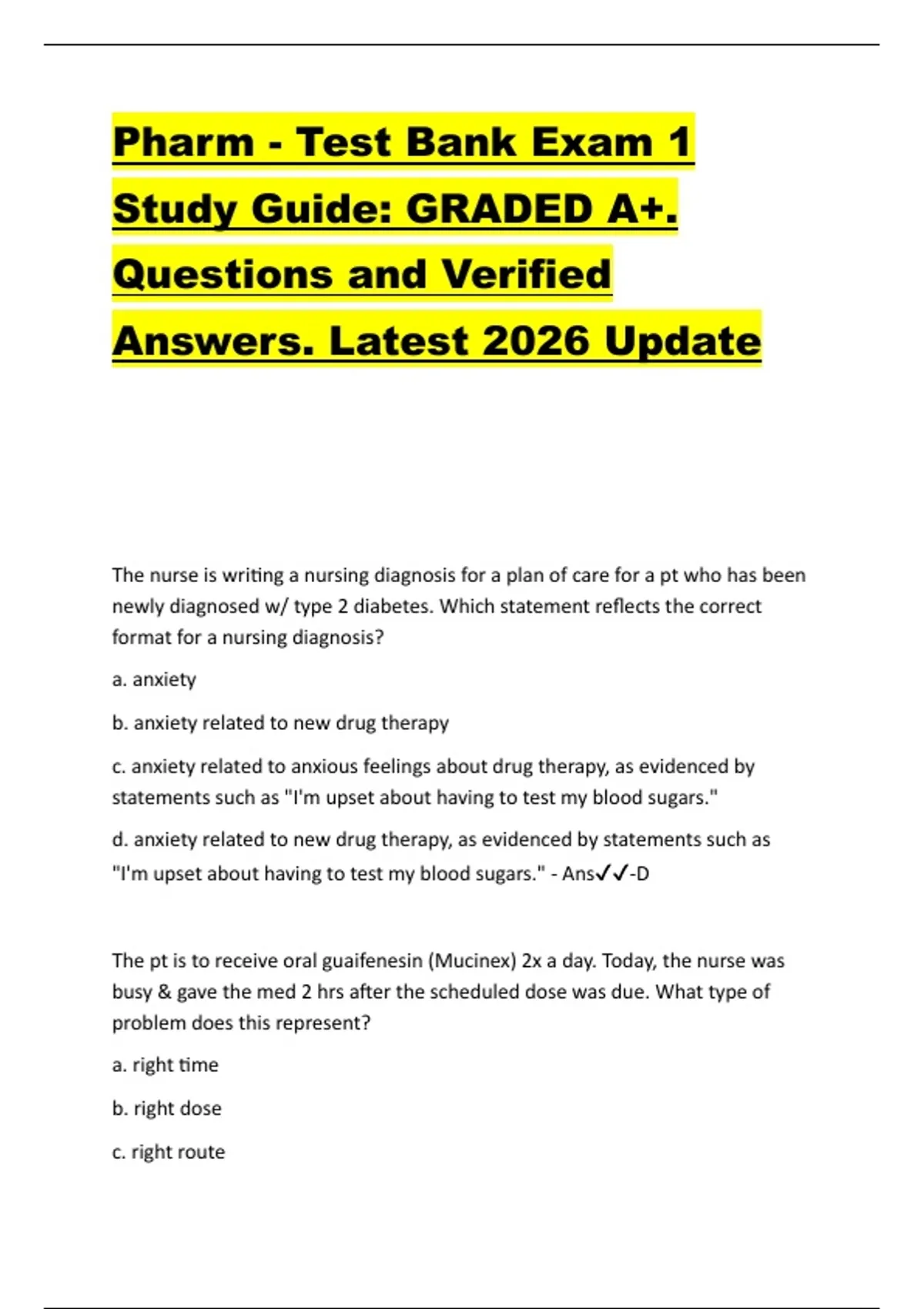 Pharm - Test Bank Exam 1 Study Guide: GRADED A+. Questions and Verified Answers. Latest 2026 Update

The nurse is writing a nursing diagnosis for a plan of care for a pt who has been newly diagnosed w/ type 2 diabetes. Which statement reflects the correct format for a nursing diagnosis?

a. anxiety

b. anxiety related to new drug therapy

c. anxiety related to anxious feelings about drug therapy, as evidenced by statements such as "I'm upset about having to test my blood sugars."

d. anxiety related to new drug therapy, as evidenced by statements such as "I'm upset about having to test my blood sugars." - Ans✓✓-D

The pt is to receive oral guaifenesin (Mucinex) 2x a day. Today, the nurse was busy & gave the med 2 hrs after the scheduled dose was due. What type of problem does this represent?

a. right time

b. right dose

c. right route